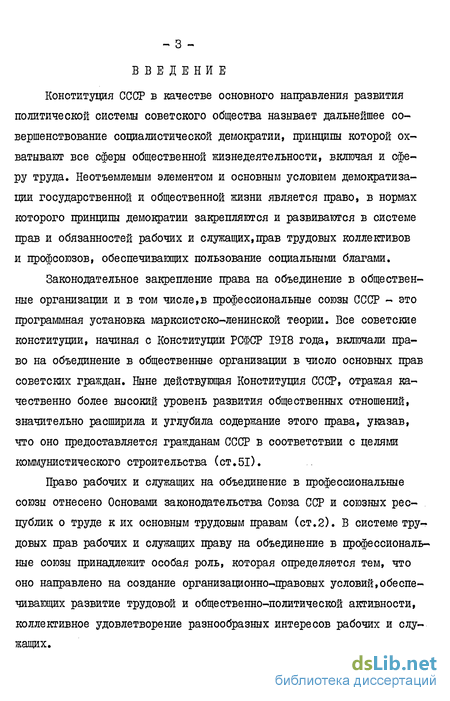 - 3 -

ВВЕДЕНИЕ

Конституция СССР в качестве основного направления развития политической системы советского общества называет дальнейшее совершенствование социалистической демократии, принципы которой охватывают все сферы общественной жизнедеятельности, включая и сферу труда. Неотъемлемым элементом и основным условием демократизации государственной и общественной жизни является право, в нормах которого принципы демократии закрепляются и развиваются в системе прав и обязанностей рабочих и служащих,прав трудовых коллективов и профсоюзов, обеспечивающих пользование социальными благами.

Законодательное закрепление права на объединение в общественные организации и в том числе,в профессиональные союзы СССР - это программная установка марксистско-ленинской теории. Все советские конституции, начиная с Конституции РСФСР 1918 года, включали право на объединение в общественные организации в число основных прав советских граждан. Ныне действующая Конституция СССР, отражая качественно более высокий уровень развития общественных отношений, значительно расширила и углубила содержание этого права, указав, что оно предоставляется гражданам СССР в соответствии с целями коммунистического строительства (ст.51).

Право рабочих и служащих на объединение в профессиональные союзы отнесено Основами законодательства Союза ССР и союзных республик о труде к их основным трудовым правам (ст.2). В системе трудовых прав рабочих и служащих праву на объединение в профессиональные союзы принадлежит особая роль, которая определяется тем, что оно направлено на создание организационно-правовых условий,обеспечивающих развитие трудовой и общественно-политической активности, коллективное удовлетворение разнообразных интересов рабочих и служащих.

dsLib.net
библиотека диссертаций